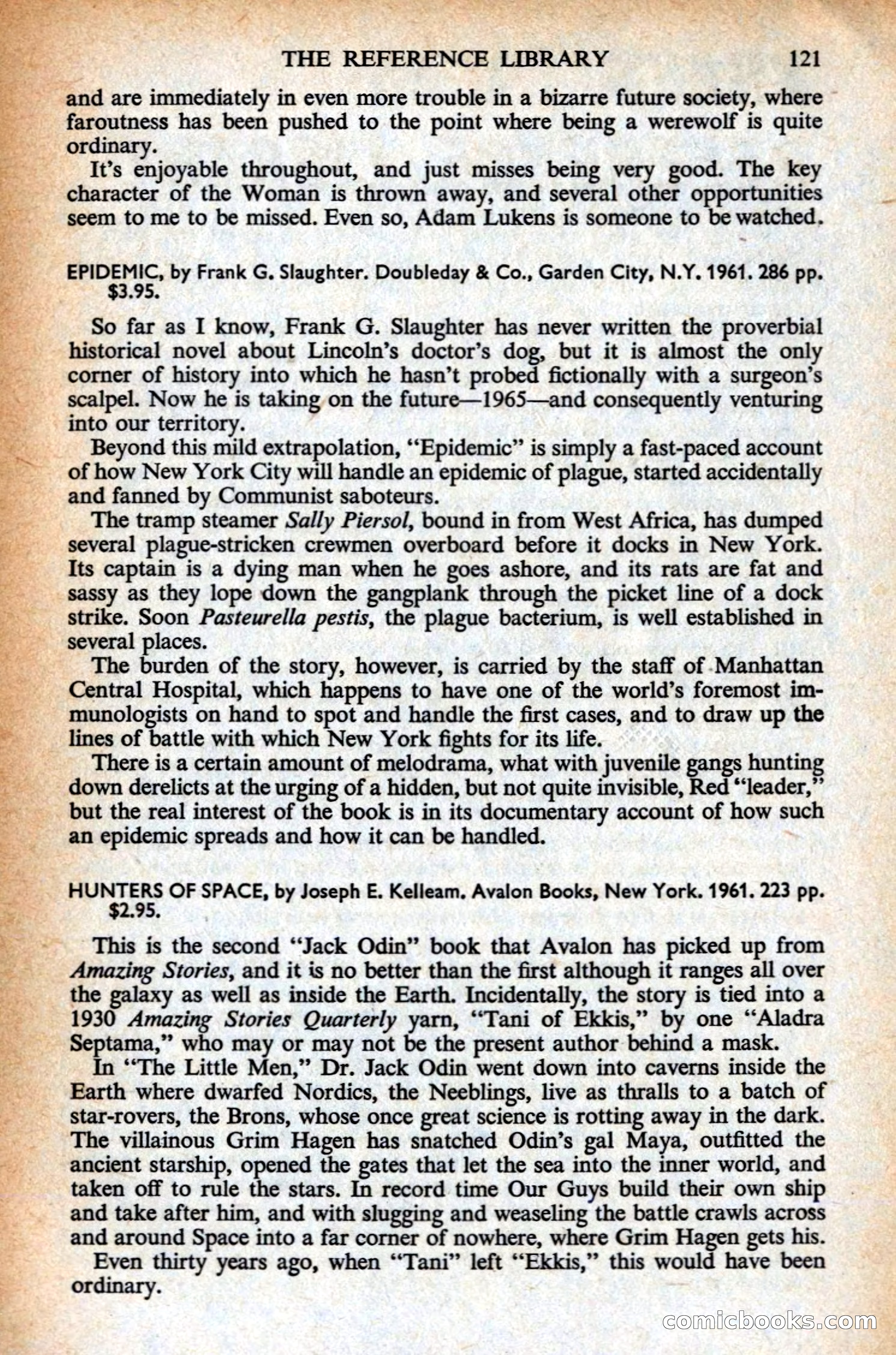 THE REFERENCE LIBRARY 121

and are immediately in even more trouble in a bizarre future society, where faroutness has been pushed to the point where being a werewolf is quite ordinary.

It's enjoyable throughout, and just misses being very good. The key character of the Woman is thrown away, and several other opportunities seem to me to be missed. Even so, Adam Lukens is someone to be watched.

EPIDEMIC, by Frank G. Slaughter. Doubleday & Co., Garden City, N.Y. 1961. 286 pp. $3.95.

So far as I know, Frank G. Slaughter has never written the proverbial historical novel about Lincoln's doctor's dog, but it is almost the only corner of history into which he hasn't probed fictionally with a surgeon's scalpel. Now he is taking on the future—1965—and consequently venturing into our territory.

Beyond this mild extrapolation, "Epidemic" is simply a fast-paced account of how New York City will handle an epidemic of plague, started accidentally and fanned by Communist saboteurs.

The tramp steamer Sally Piersol, bound in from West Africa, has dumped several plague-stricken crewmen overboard before it docks in New York. Its captain is a dying man when he goes ashore, and its rats are fat and sassy as they lope down the gangplank through the picket line of a dock strike. Soon Pasteurella pestis, the plague bacterium, is well established in several places.

The burden of the story, however, is carried by the staff of Manhattan Central Hospital, which happens to have one of the world's foremost immunologists on hand to spot and handle the first cases, and to draw up the lines of battle with which New York fights for its life.

There is a certain amount of melodrama, what with juvenile gangs hunting down derelicts at the urging of a hidden, but not quite invisible, Red "leader," but the real interest of the book is in its documentary account of how such an epidemic spreads and how it can be handled.

HUNTERS OF SPACE, by Joseph E. Kelleam. Avalon Books, New York. 1961. 223 pp. $2.95.

This is the second "Jack Odin" book that Avalon has picked up from Amazing Stories, and it is no better than the first although it ranges all over the galaxy as well as inside the Earth. Incidentally, the story is tied into a 1930 Amazing Stories Quarterly yarn, "Tani of Ekkis," by one "Aladra Septama," who may or may not be the present author behind a mask.

In "The Little Men," Dr. Jack Odin went down into caverns inside the Earth where dwarfed Nordics, the Neeblings, live as thralls to a batch of star-rovers, the Brons, whose once great science is rotting away in the dark. The villainous Grim Hagen has snatched Odin's gal Maya, outfitted the ancient starship, opened the gates that let the sea into the inner world, and taken off to rule the stars. In record time Our Guys build their own ship and take after him, and with slugging and weaseling the battle crawls across and around Space into a far corner of nowhere, where Grim Hagen gets his.

Even thirty years ago, when "Tani" left "Ekkis," this would have been ordinary.

comicbooks.com